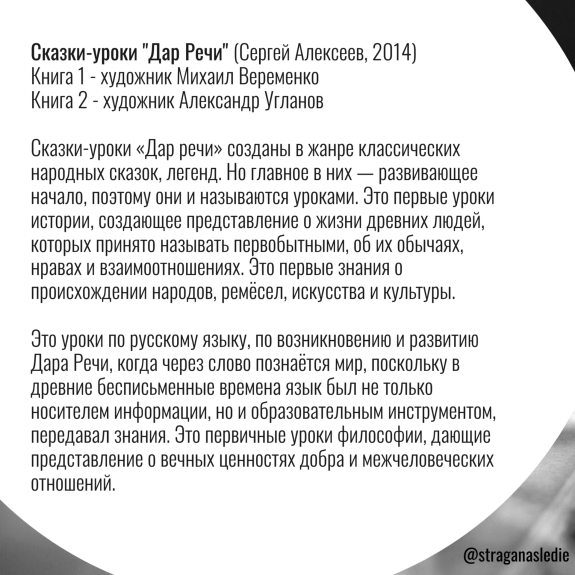 Сказки-уроки "Дар Речи" (Сергей Алексеев, 2014)
Книга 1 - художник Михаил Веременко
Книга 2 - художник Александр Угланов

Сказки-уроки «Дар речи» созданы в жанре классических народных сказок, легенд. Но главное в них — развивающее начало, поэтому они и называются уроками. Это первые уроки истории, создающее представление о жизни древних людей, которых принято называть первобытными, об их обычаях, нравах и взаимоотношениях. Это первые знания о происхождении народов, ремёсел, искусства и культуры.

Это уроки по русскому языку, по возникновению и развитию Дара Речи, когда через слово познаётся мир, поскольку в древние бесписьменные времена язык был не только носителем информации, но и образовательным инструментом, передавал знания. Это первичные уроки философии, дающие представление о вечных ценностях добра и межчеловеческих отношений.

@straganasledie